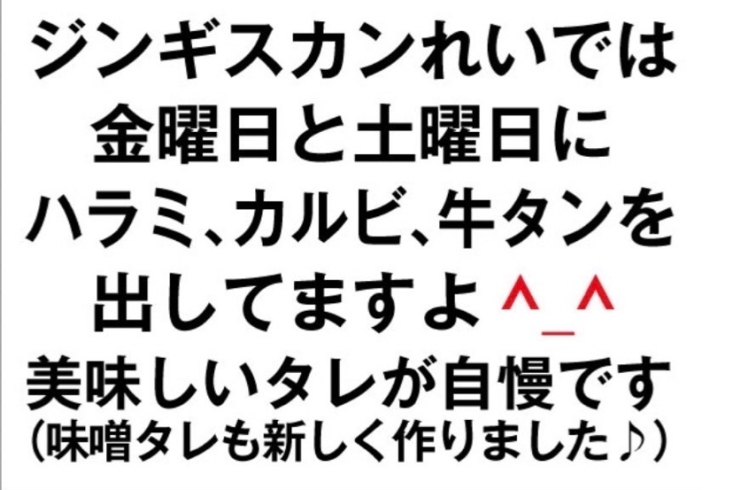 ジンギスカンれいでは
金曜日と土曜日に
ハラミ、カルビ、牛タンを
出してますよ ^_^
美味しいタレが自慢です
(味噌タレも新しく作りました♪)